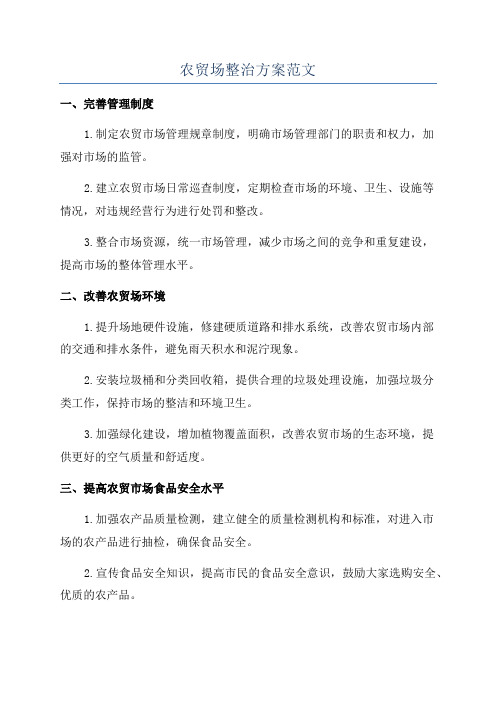 农贸场整治方案范文

一、完善管理制度

1.制定农贸市场管理规章制度，明确市场管理部门的职责和权力，加强对市场的监管。

2.建立农贸市场日常巡查制度，定期检查市场的环境、卫生、设施等情况，对违规经营行为进行处罚和整改。

3.整合市场资源，统一市场管理，减少市场之间的竞争和重复建设，提高市场的整体管理水平。

二、改善农贸场环境

1.提升场地硬件设施，修建硬质道路和排水系统，改善农贸市场内部的交通和排水条件，避免雨天积水和泥泞现象。

2.安装垃圾桶和分类回收箱，提供合理的垃圾处理设施，加强垃圾分类工作，保持市场的整洁和环境卫生。

3.加强绿化建设，增加植物覆盖面积，改善农贸市场的生态环境，提供更好的空气质量和舒适度。

三、提高农贸市场食品安全水平

1.加强农产品质量检测，建立健全的质量检测机构和标准，对进入市场的农产品进行抽检，确保食品安全。

2.宣传食品安全知识，提高市民的食品安全意识，鼓励大家选购安全、优质的农产品。